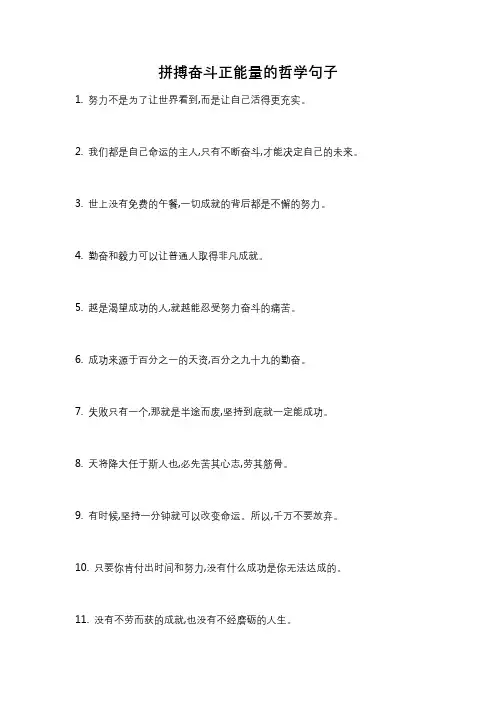 拼搏奋斗正能量的哲学句子

1. 努力不是为了让世界看到,而是让自己活得更充实。

2. 我们都是自己命运的主人,只有不断奋斗,才能决定自己的未来。

3. 世上没有免费的午餐,一切成就的背后都是不懈的努力。

4. 勤奋和毅力可以让普通人取得非凡成就。

5. 越是渴望成功的人,就越能忍受努力奋斗的痛苦。

6. 成功来源于百分之一的天资,百分之九十九的勤奋。

7. 失败只有一个,那就是半途而废,坚持到底就一定能成功。

8. 天将降大任于斯人也,必先苦其心志,劳其筋骨。

9. 有时候,坚持一分钟就可以改变命运。所以,千万不要放弃。

10. 只要你肯付出时间和努力,没有什么成功是你无法达成的。

11. 没有不劳而获的成就,也没有不经磨砺的人生。